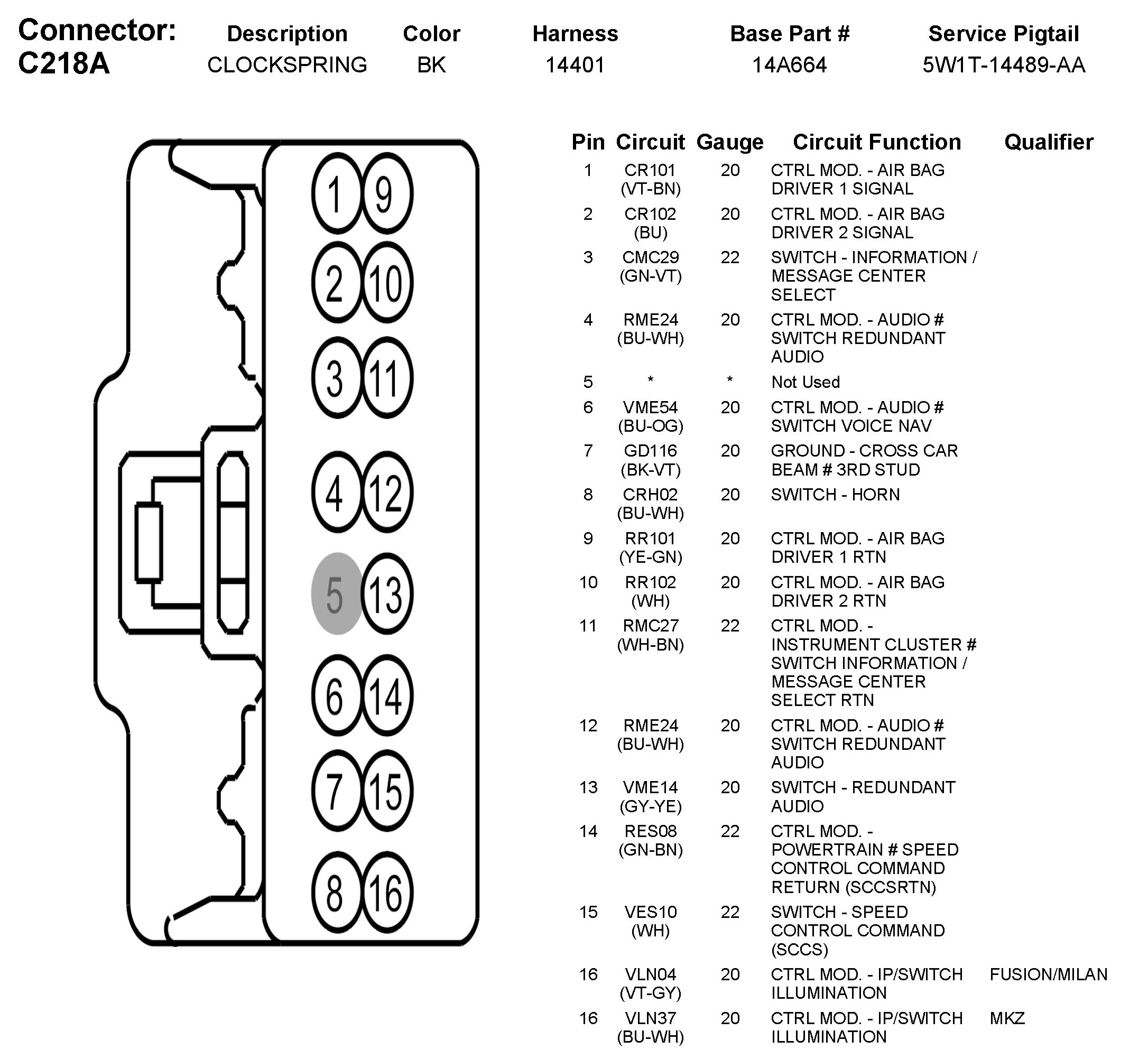 | Connector: | Description | Color | Harness | Base Part # | Service Pigtail |
|---|---|---|---|---|---|
| C218A | CLOCKSPRING | BK | 14401 | 14A664 | 5W1T-14489-AA |

1 9
2 10
3 11
4 12
5 13
6 14
7 15
8 16

| Pin | Circuit | Gauge | Circuit Function | Qualifier |
|---|---|---|---|---|
| 1 | CR101 (VT-BN) | 20 | CTRL MOD. - AIR BAG DRIVER 1 SIGNAL | |
| 2 | CR102 (BU) | 20 | CTRL MOD. - AIR BAG DRIVER 2 SIGNAL | |
| 3 | CMC29 (GN-VT) | 22 | SWITCH - INFORMATION / MESSAGE CENTER SELECT | |
| 4 | RME24 (BU-WH) | 20 | CTRL MOD. - AUDIO # SWITCH REDUNDANT AUDIO | |
| 5 | * | * | Not Used | |
| 6 | VME54 (BU-OG) | 20 | CTRL MOD. - AUDIO # SWITCH VOICE NAV | |
| 7 | GD116 (BK-VT) | 20 | GROUND - CROSS CAR BEAM # 3RD STUD | |
| 8 | CRH02 (BU-WH) | 20 | SWITCH - HORN | |
| 9 | RR101 (YE-GN) | 20 | CTRL MOD. - AIR BAG DRIVER 1 RTN | |
| 10 | RR102 (WH) | 20 | CTRL MOD. - AIR BAG DRIVER 2 RTN | |
| 11 | RMC27 (WH-BN) | 22 | CTRL MOD. - INSTRUMENT CLUSTER # SWITCH INFORMATION / MESSAGE CENTER SELECT RTN | |
| 12 | RME24 (BU-WH) | 20 | CTRL MOD. - AUDIO # SWITCH REDUNDANT AUDIO | |
| 13 | VME14 (GY-YE) | 20 | SWITCH - REDUNDANT AUDIO | |
| 14 | RES08 (GN-BN) | 22 | CTRL MOD. - POWERTRAIN # SPEED CONTROL COMMAND RETURN (SCCSRTN) | |
| 15 | VES10 (WH) | 22 | SWITCH - SPEED CONTROL COMMAND (SCCS) | |
| 16 | VLN04 (VT-GY) | 20 | CTRL MOD. - IP/SWITCH ILLUMINATION | FUSION/MILAN |
| 16 | VLN37 (BU-WH) | 20 | CTRL MOD. - IP/SWITCH ILLUMINATION | MKZ |